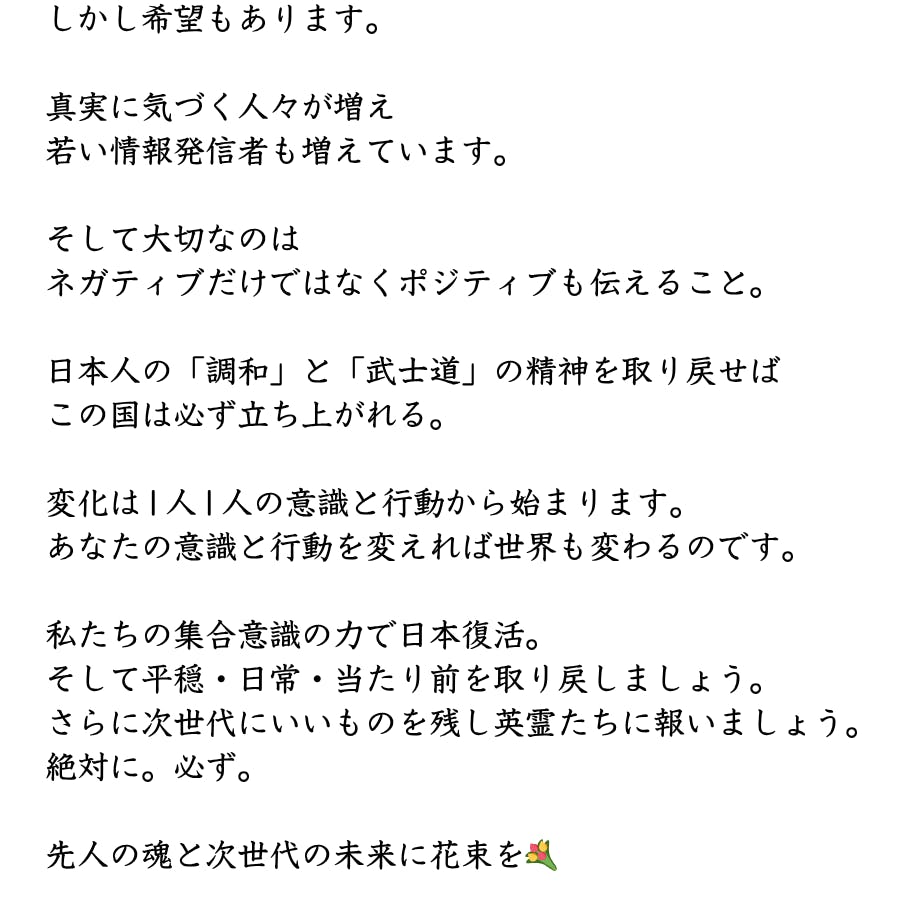 しかし希望もあります。

真実に気づく人々が増え
若い情報発信者も増えています。

そして大切なのは
ネガティブだけではなくポジティブも伝えること。

日本人の「調和」と「武士道」の精神を取り戻せば
この国は必ず立ち上がれる。

変化は1人1人の意識と行動から始まります。
あなたの意識と行動を変えれば世界も変わるのです。

私たちの集合意識の力で日本復活。
そして平穏・日常・当たり前を取り戻しましょう。
さらに次世代にいいものを残し英霊たちに報いましょう。
絶対に。必ず。

先人の魂と次世代の未来に花束を💐